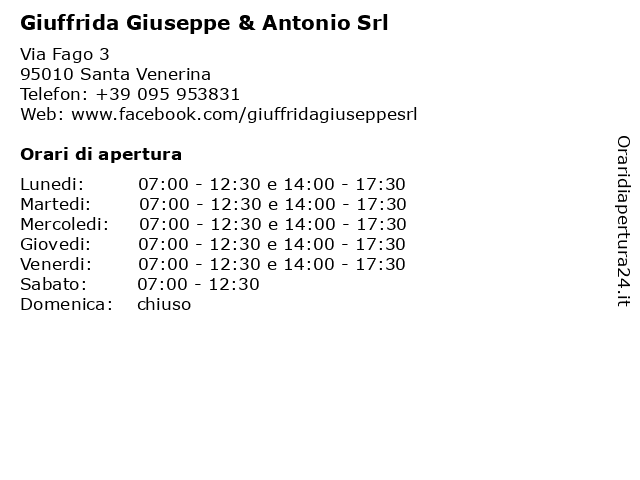 Giuffrida Giuseppe & Antonio Srl

Via Fago 3
95010 Santa Venerina
Telefon: +39 095 953831
Web: www.facebook.com/giuffridagiuseppesrl

Orari di apertura

| | |
|---|---|
| Lunedi: | 07:00 - 12:30 e 14:00 - 17:30 |
| Martedi: | 07:00 - 12:30 e 14:00 - 17:30 |
| Mercoledi: | 07:00 - 12:30 e 14:00 - 17:30 |
| Giovedi: | 07:00 - 12:30 e 14:00 - 17:30 |
| Venerdi: | 07:00 - 12:30 e 14:00 - 17:30 |
| Sabato: | 07:00 - 12:30 |
| Domenica: | chiuso |

Oraridiapertura24.it